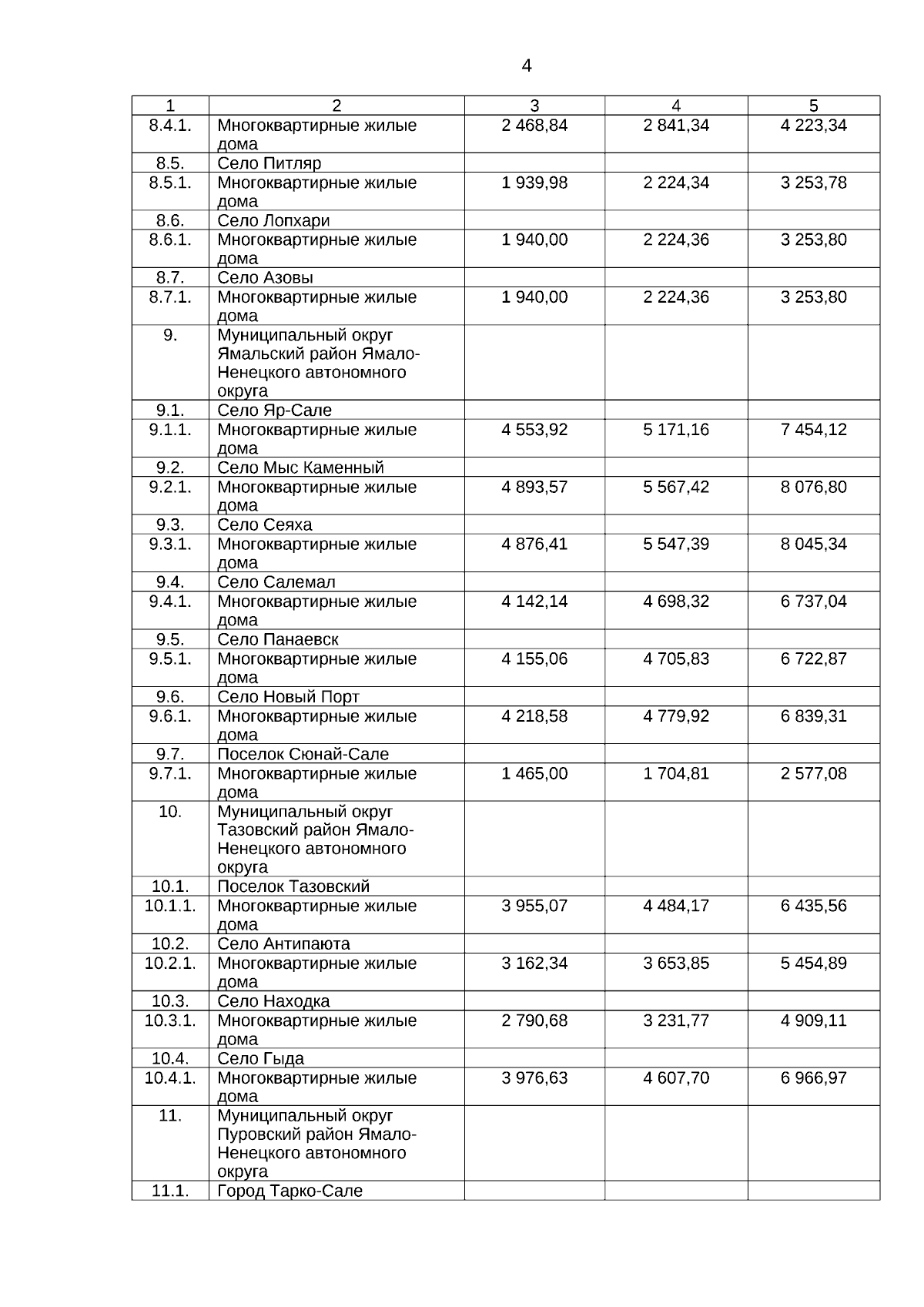 4

| 1 | 2 | 3 | 4 | 5 |
|---|---|---|---|---|
| 8.4.1. | Многоквартирные жилые дома | 2 468,84 | 2 841,34 | 4 223,34 |
| 8.5. | Село Питляр | | | |
| 8.5.1. | Многоквартирные жилые дома | 1 939,98 | 2 224,34 | 3 253,78 |
| 8.6. | Село Лопхари | | | |
| 8.6.1. | Многоквартирные жилые дома | 1 940,00 | 2 224,36 | 3 253,80 |
| 8.7. | Село Азовы | | | |
| 8.7.1. | Многоквартирные жилые дома | 1 940,00 | 2 224,36 | 3 253,80 |
| 9. | Муниципальный округ Ямальский район Ямало-Ненецкого автономного округа | | | |
| 9.1. | Село Яр-Сале | | | |
| 9.1.1. | Многоквартирные жилые дома | 4 553,92 | 5 171,16 | 7 454,12 |
| 9.2. | Село Мыс Каменный | | | |
| 9.2.1. | Многоквартирные жилые дома | 4 893,57 | 5 567,42 | 8 076,80 |
| 9.3. | Село Сеяха | | | |
| 9.3.1. | Многоквартирные жилые дома | 4 876,41 | 5 547,39 | 8 045,34 |
| 9.4. | Село Салемал | | | |
| 9.4.1. | Многоквартирные жилые дома | 4 142,14 | 4 698,32 | 6 737,04 |
| 9.5. | Село Панаевск | | | |
| 9.5.1. | Многоквартирные жилые дома | 4 155,06 | 4 705,83 | 6 722,87 |
| 9.6. | Село Новый Порт | | | |
| 9.6.1. | Многоквартирные жилые дома | 4 218,58 | 4 779,92 | 6 839,31 |
| 9.7. | Поселок Сюнай-Сале | | | |
| 9.7.1. | Многоквартирные жилые дома | 1 465,00 | 1 704,81 | 2 577,08 |
| 10. | Муниципальный округ Тазовский район Ямало-Ненецкого автономного округа | | | |
| 10.1. | Поселок Тазовский | | | |
| 10.1.1. | Многоквартирные жилые дома | 3 955,07 | 4 484,17 | 6 435,56 |
| 10.2. | Село Антипаюта | | | |
| 10.2.1. | Многоквартирные жилые дома | 3 162,34 | 3 653,85 | 5 454,89 |
| 10.3. | Село Находка | | | |
| 10.3.1. | Многоквартирные жилые дома | 2 790,68 | 3 231,77 | 4 909,11 |
| 10.4. | Село Гыда | | | |
| 10.4.1. | Многоквартирные жилые дома | 3 976,63 | 4 607,70 | 6 966,97 |
| 11. | Муниципальный округ Пуровский район Ямало-Ненецкого автономного округа | | | |
| 11.1. | Город Тарко-Сале | | | |